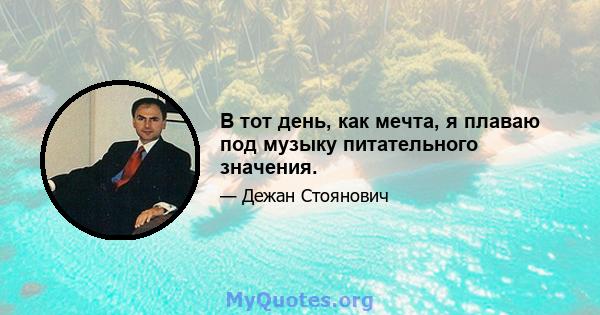 В тот день, как мечта, я плаваю под музыку питательного значения.

— Дежан Стоянович

MyQuotes.org